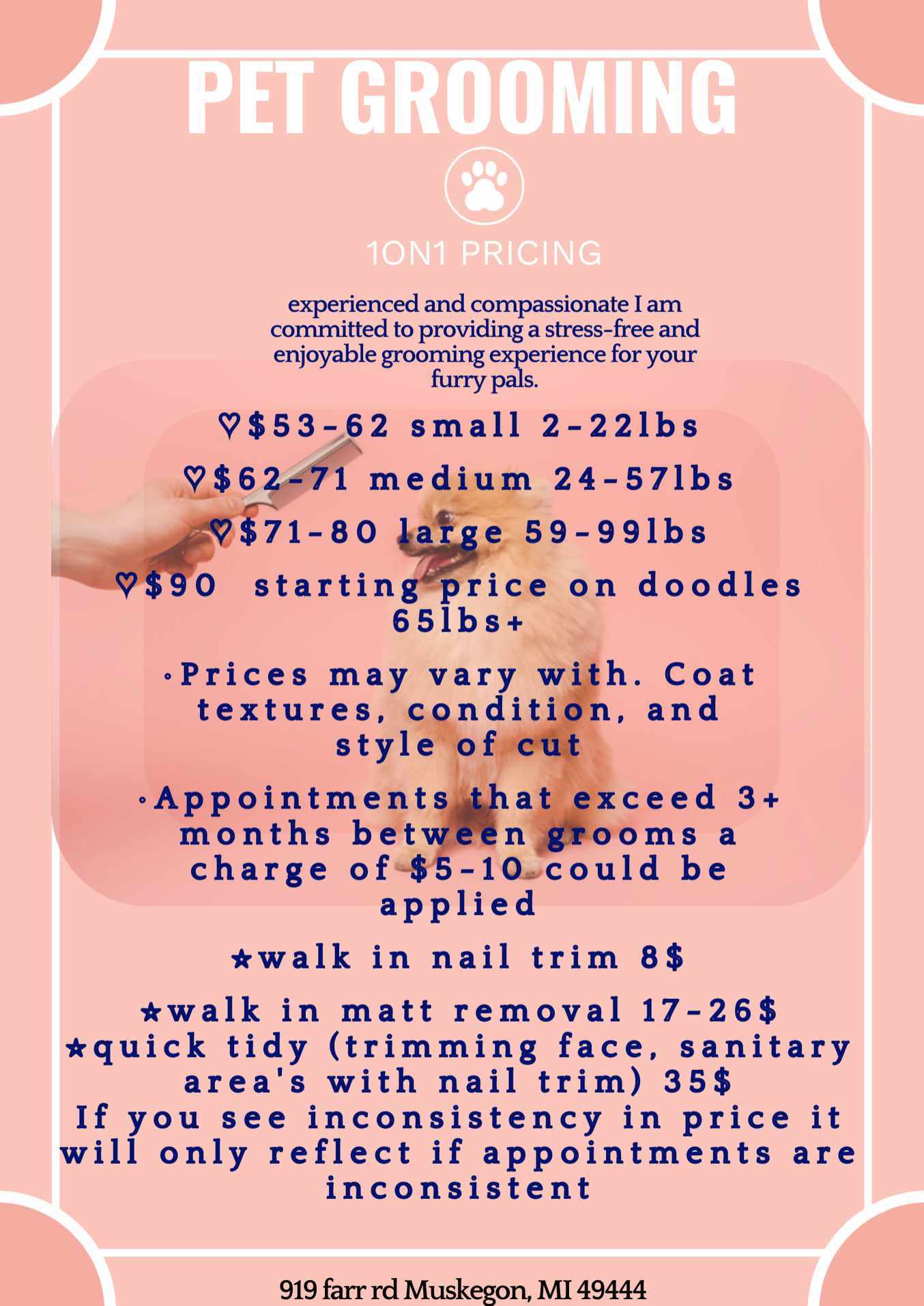 PET GROOMING

1ON1 PRICING

experienced and compassionate I am committed to providing a stress-free and enjoyable grooming experience for your furry pals.

♡$53-62 small 2-22lbs

♡$62-71 medium 24-57lbs

♡$71-80 large 59-99lbs

♡$90 starting price on doodles 65lbs+

◦Prices may vary with. Coat textures, condition, and style of cut

◦Appointments that exceed 3+ months between grooms a charge of $5-10 could be applied

★walk in nail trim 8$

★walk in matt removal 17-26$
★quick tidy (trimming face, sanitary area's with nail trim) 35$
If you see inconsistency in price it will only reflect if appointments are inconsistent

919 farr rd Muskegon, MI 49444